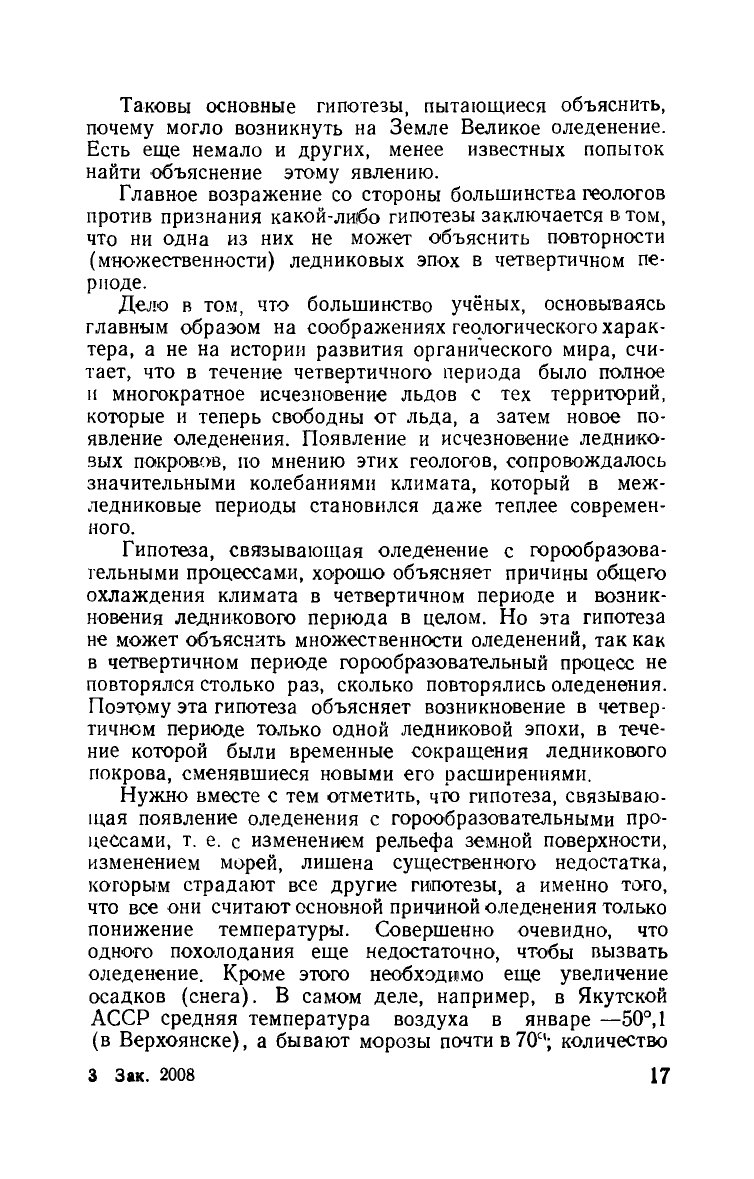 Таковы основные гипотезы, пытающиеся объяснить, почему могло возникнуть на Земле Великое оледенение. Есть еще немало и других, менее известных попыток найти объяснение этому явлению.

Главное возражение со стороны большинства геологов против признания какой-либо гипотезы заключается в том, что ни одна из них не может объяснить повторности (множественности) ледниковых эпох в четвертичном периоде.

Дело в том, что большинство учёных, основываясь главным образом на соображениях геологического характера, а не на истории развития органического мира, считает, что в течение четвертичного периода было полное и многократное исчезновение льдов с тех территорий, которые и теперь свободны от льда, а затем новое появление оледенения. Появление и исчезновение ледниковых покровов, по мнению этих геологов, сопровождалось значительными колебаниями климата, который в межледниковые периоды становился даже теплее современного.

Гипотеза, связывающая оледенение с горообразовательными процессами, хорошо объясняет причины общего охлаждения климата в четвертичном периоде и возникновения ледникового периода в целом. Но эта гипотеза не может объяснить множественности оледенений, так как в четвертичном периоде горообразовательный процесс не повторялся столько раз, сколько повторялись оледенения. Поэтому эта гипотеза объясняет возникновение в четвертичном периоде только одной ледниковой эпохи, в течение которой были временные сокращения ледникового покрова, сменявшиеся новыми его расширениями.

Нужно вместе с тем отметить, что гипотеза, связывающая появление оледенения с горообразовательными процессами, т. е. с изменением рельефа земной поверхности, изменением морей, лишена существенного недостатка, которым страдают все другие гипотезы, а именно того, что все они считают основной причиной оледенения только понижение температуры. Совершенно очевидно, что одного похолодания еще недостаточно, чтобы вызвать оледенение. Кроме этого необходимо еще увеличение осадков (снега). В самом деле, например, в Якутской АССР средняя температура воздуха в январе —50°,1 (в Верхоянске), а бывают морозы почти в 70°; количество

3 Зак. 2008

17